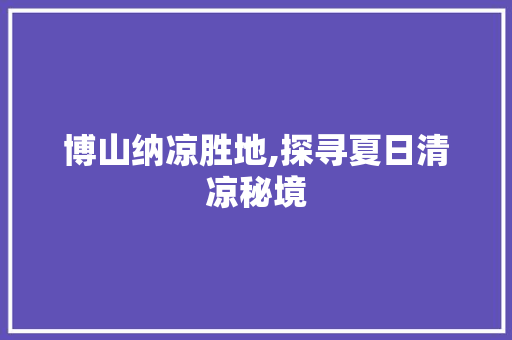 博山纳凉胜地,探寻夏日清凉秘境